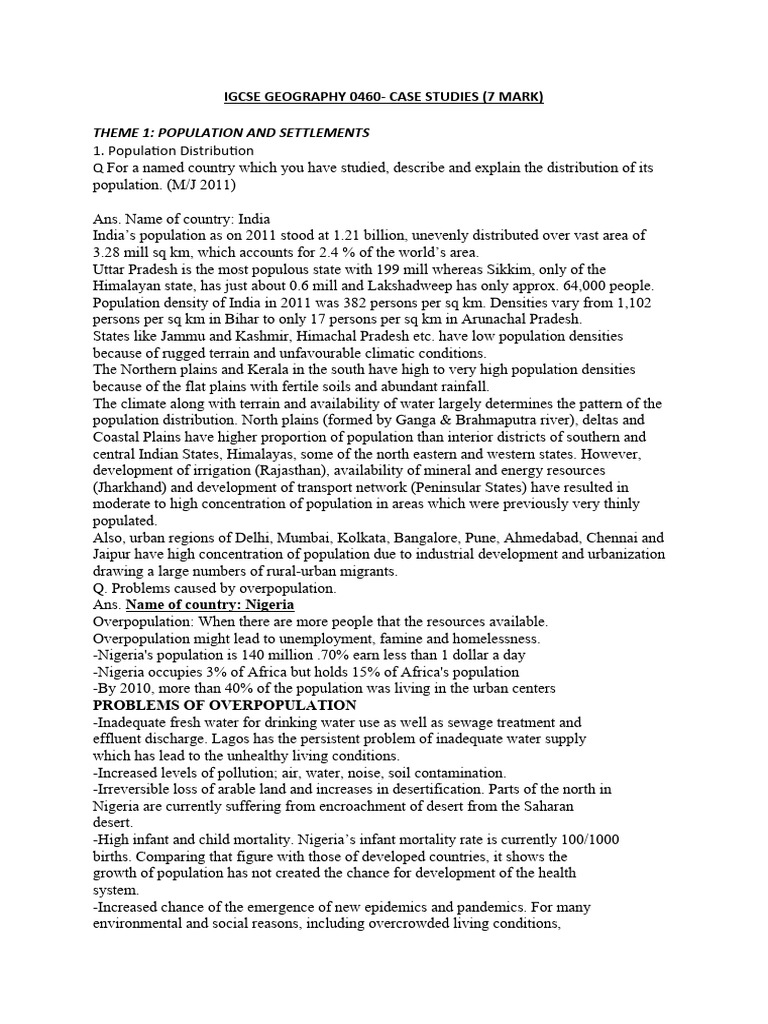 IGCSE GEOGRAPHY 0460- CASE STUDIES (7 MARK)

THEME 1: POPULATION AND SETTLEMENTS
1. Population Distribution
Q For a named country which you have studied, describe and explain the distribution of its population. (M/J 2011)

Ans. Name of country: India
India's population as on 2011 stood at 1.21 billion, unevenly distributed over vast area of 3.28 mill sq km, which accounts for 2.4 % of the world's area.
Uttar Pradesh is the most populous state with 199 mill whereas Sikkim, only of the Himalayan state, has just about 0.6 mill and Lakshadweep has only approx. 64,000 people.
Population density of India in 2011 was 382 persons per sq km. Densities vary from 1,102 persons per sq km in Bihar to only 17 persons per sq km in Arunachal Pradesh.
States like Jammu and Kashmir, Himachal Pradesh etc. have low population densities because of rugged terrain and unfavourable climatic conditions.
The Northern plains and Kerala in the south have high to very high population densities because of the flat plains with fertile soils and abundant rainfall.
The climate along with terrain and availability of water largely determines the pattern of the population distribution. North plains (formed by Ganga & Brahmaputra river), deltas and Coastal Plains have higher proportion of population than interior districts of southern and central Indian States, Himalayas, some of the north eastern and western states. However, development of irrigation (Rajasthan), availability of mineral and energy resources (Jharkhand) and development of transport network (Peninsular States) have resulted in moderate to high concentration of population in areas which were previously very thinly populated.
Also, urban regions of Delhi, Mumbai, Kolkata, Bangalore, Pune, Ahmedabad, Chennai and Jaipur have high concentration of population due to industrial development and urbanization drawing a large numbers of rural-urban migrants.
Q. Problems caused by overpopulation.
Ans. Name of country: Nigeria
Overpopulation: When there are more people that the resources available.
Overpopulation might lead to unemployment, famine and homelessness.
-Nigeria's population is 140 million .70% earn less than 1 dollar a day
-Nigeria occupies 3% of Africa but holds 15% of Africa's population
-By 2010, more than 40% of the population was living in the urban centers
PROBLEMS OF OVERPOPULATION
-Inadequate fresh water for drinking water use as well as sewage treatment and effluent discharge. Lagos has the persistent problem of inadequate water supply which has lead to the unhealthy living conditions.
-Increased levels of pollution; air, water, noise, soil contamination.
-Irreversible loss of arable land and increases in desertification. Parts of the north in Nigeria are currently suffering from encroachment of desert from the Saharan desert.
-High infant and child mortality. Nigeria's infant mortality rate is currently 100/1000 births. Comparing that figure with those of developed countries, it shows the growth of population has not created the chance for development of the health system.
-Increased chance of the emergence of new epidemics and pandemics. For many environmental and social reasons, including overcrowded living conditions,